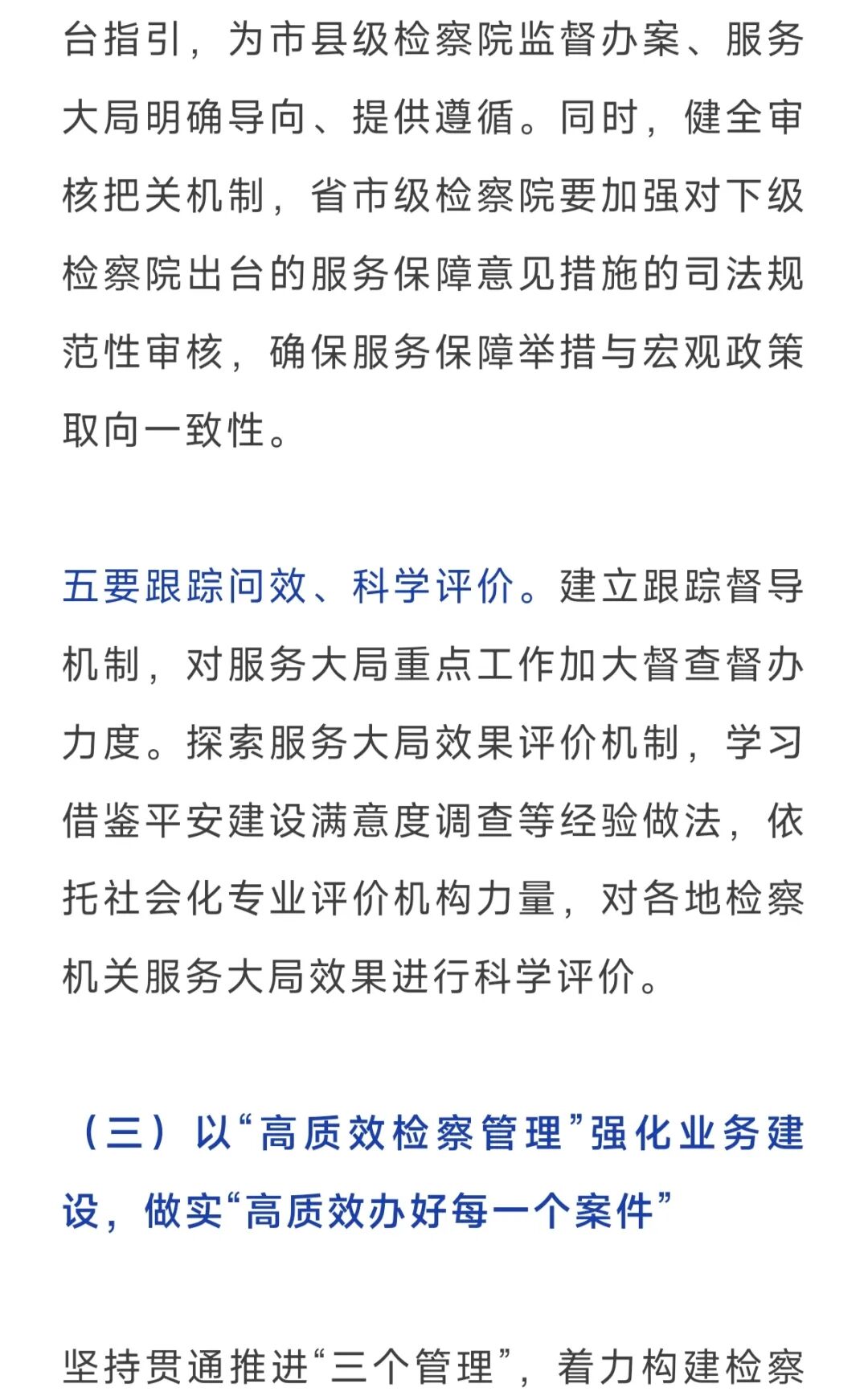 台指引，为市县级检察院监督办案、服务大局明确导向、提供遵循。同时，健全审核把关机制，省市级检察院要加强对下级检察院出台的服务保障意见措施的司法规范性审核，确保服务保障举措与宏观政策取向一致性。

五要跟踪问效、科学评价。建立跟踪督导机制，对服务大局重点工作加大督查督办力度。探索服务大局效果评价机制，学习借鉴平安建设满意度调查等经验做法，依托社会化专业评价机构力量，对各地检察机关服务大局效果进行科学评价。

（三）以“高质效检察管理”强化业务建设，做实“高质效办好每一个案件”

坚持贯通推进“三个管理”，着力构建检察